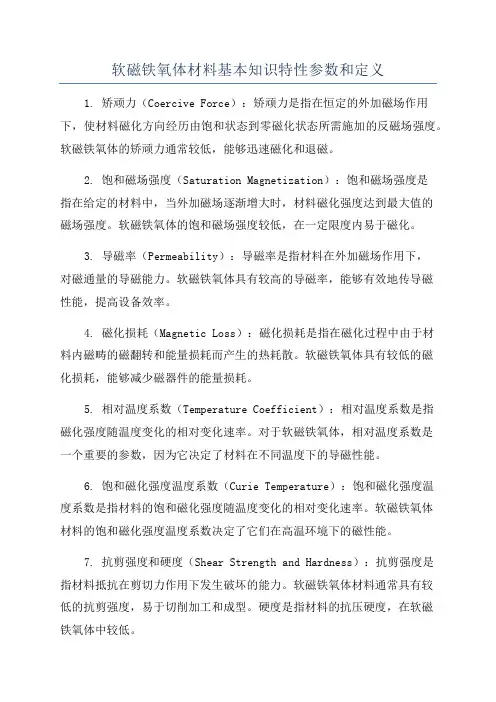 软磁铁氧体材料基本知识特性参数和定义

1. 矫顽力（Coercive Force）：矫顽力是指在恒定的外加磁场作用下，使材料磁化方向经历由饱和状态到零磁化状态所需施加的反磁场强度。软磁铁氧体的矫顽力通常较低，能够迅速磁化和退磁。

2. 饱和磁场强度（Saturation Magnetization）：饱和磁场强度是指在给定的材料中，当外加磁场逐渐增大时，材料磁化强度达到最大值的磁场强度。软磁铁氧体的饱和磁场强度较低，在一定限度内易于磁化。

3. 导磁率（Permeability）：导磁率是指材料在外加磁场作用下，对磁通量的导磁能力。软磁铁氧体具有较高的导磁率，能够有效地传导磁性能，提高设备效率。

4. 磁化损耗（Magnetic Loss）：磁化损耗是指在磁化过程中由于材料内磁畴的磁翻转和能量损耗而产生的热耗散。软磁铁氧体具有较低的磁化损耗，能够减少磁器件的能量损耗。

5. 相对温度系数（Temperature Coefficient）：相对温度系数是指磁化强度随温度变化的相对变化速率。对于软磁铁氧体，相对温度系数是一个重要的参数，因为它决定了材料在不同温度下的导磁性能。

6. 饱和磁化强度温度系数（Curie Temperature）：饱和磁化强度温度系数是指材料的饱和磁化强度随温度变化的相对变化速率。软磁铁氧体材料的饱和磁化强度温度系数决定了它们在高温环境下的磁性能。

7. 抗剪强度和硬度（Shear Strength and Hardness）：抗剪强度是指材料抵抗在剪切力作用下发生破坏的能力。软磁铁氧体材料通常具有较低的抗剪强度，易于切削加工和成型。硬度是指材料的抗压硬度，在软磁铁氧体中较低。